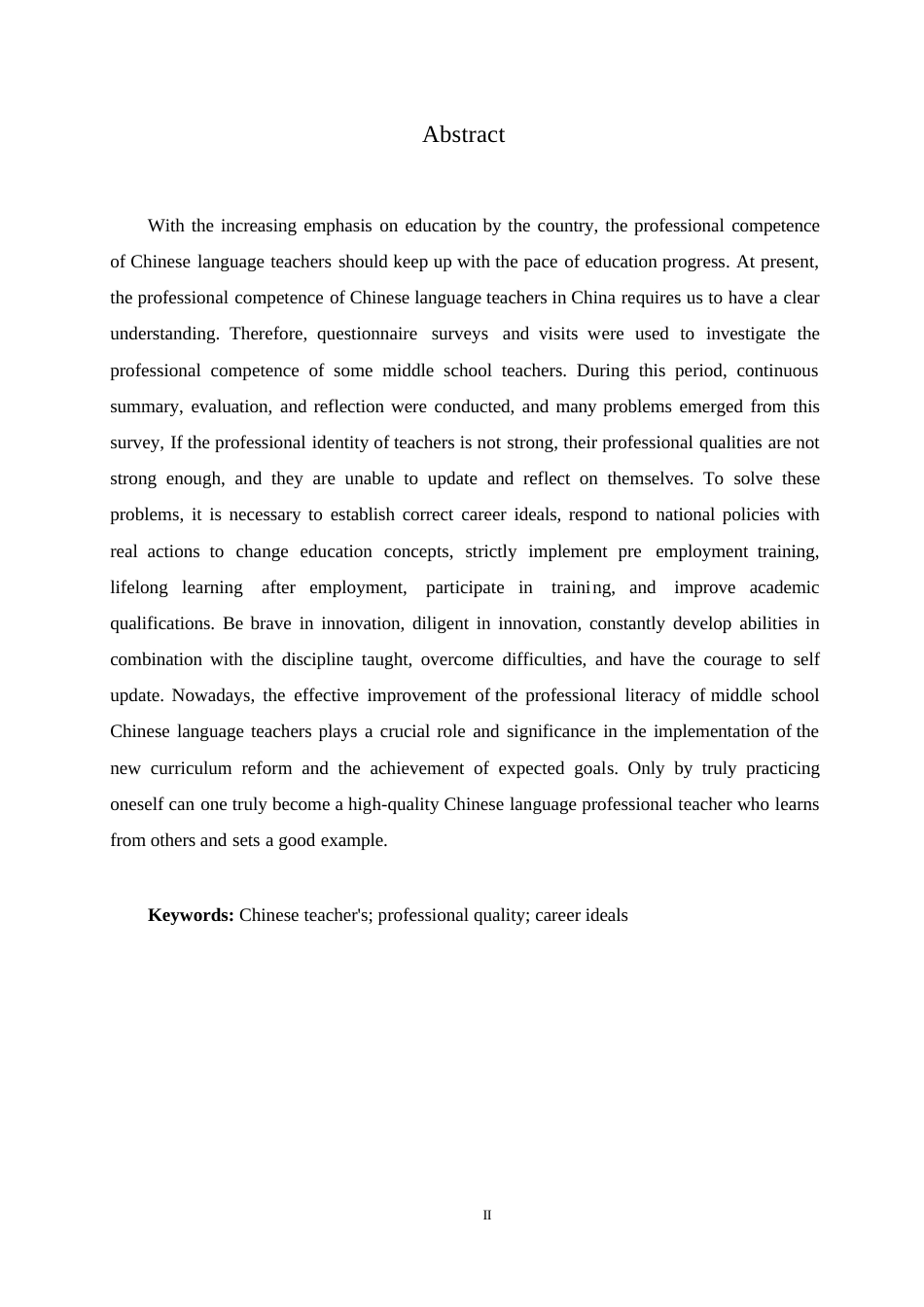 Abstract

With the increasing emphasis on education by the country, the professional competence of Chinese language teachers should keep up with the pace of education progress. At present, the professional competence of Chinese language teachers in China requires us to have a clear understanding. Therefore, questionnaire surveys and visits were used to investigate the professional competence of some middle school teachers. During this period, continuous summary, evaluation, and reflection were conducted, and many problems emerged from this survey, If the professional identity of teachers is not strong, their professional qualities are not strong enough, and they are unable to update and reflect on themselves. To solve these problems, it is necessary to establish correct career ideals, respond to national policies with real actions to change education concepts, strictly implement pre employment training, lifelong learning after employment, participate in training, and improve academic qualifications. Be brave in innovation, diligent in innovation, constantly develop abilities in combination with the discipline taught, overcome difficulties, and have the courage to self update. Nowadays, the effective improvement of the professional literacy of middle school Chinese language teachers plays a crucial role and significance in the implementation of the new curriculum reform and the achievement of expected goals. Only by truly practicing oneself can one truly become a high-quality Chinese language professional teacher who learns from others and sets a good example.

**Keywords:** Chinese teacher's; professional quality; career ideals

II